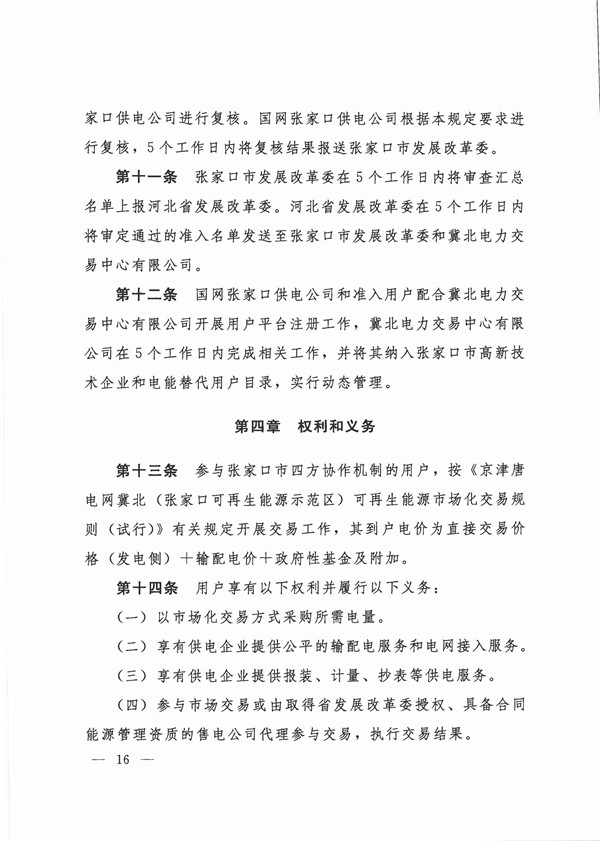 家口供电公司进行复核。国网张家口供电公司根据本规定要求进行复核，5个工作日内将复核结果报送张家口市发展改革委。

第十一条　张家口市发展改革委在5个工作日内将审查汇总名单上报河北省发展改革委。河北省发展改革委在5个工作日内将审定通过的准入名单发送至张家口市发展改革委和冀北电力交易中心有限公司。

第十二条　国网张家口供电公司和准入用户配合冀北电力交易中心有限公司开展用户平台注册工作，冀北电力交易中心有限公司在5个工作日内完成相关工作，并将其纳入张家口市高新技术企业和电能替代用户目录，实行动态管理。

第四章　权利和义务

第十三条　参与张家口市四方协作机制的用户，按《京津唐电网冀北（张家口可再生能源示范区）可再生能源市场化交易规则（试行）》有关规定开展交易工作，其到户电价为直接交易价格（发电侧）＋输配电价＋政府性基金及附加。

第十四条　用户享有以下权利并履行以下义务：

（一）以市场化交易方式采购所需电量。

（二）享有供电企业提供公平的输配电服务和电网接入服务。

（三）享有供电企业提供报装、计量、抄表等供电服务。

（四）参与市场交易或由取得省发展改革委授权、具备合同能源管理资质的售电公司代理参与交易，执行交易结果。

— 16 —